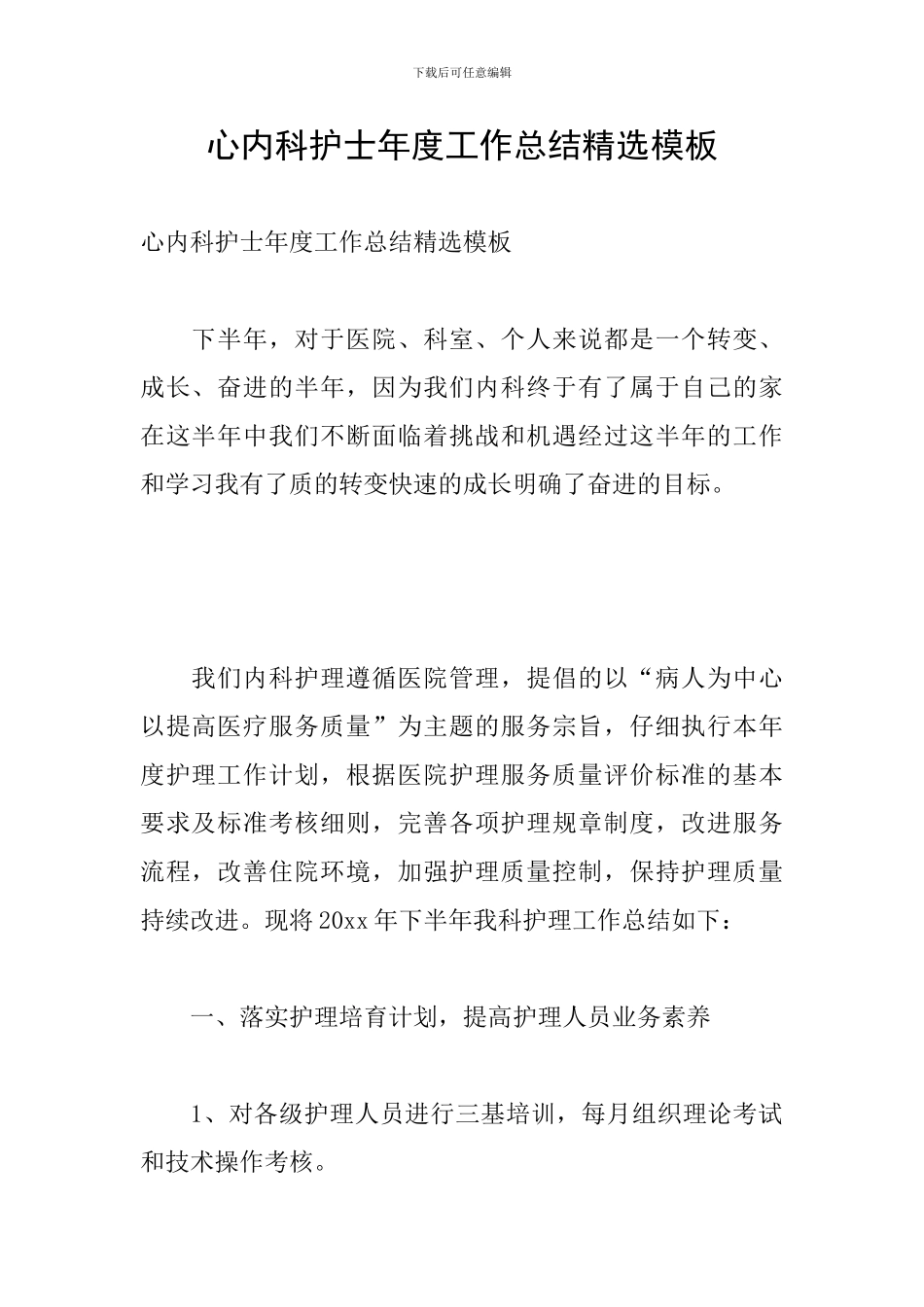 下载后可任意编辑

心内科护士年度工作总结精选模板

心内科护士年度工作总结精选模板

下半年，对于医院、科室、个人来说都是一个转变、成长、奋进的半年，因为我们内科终于有了属于自己的家在这半年中我们不断面临着挑战和机遇经过这半年的工作和学习我有了质的转变快速的成长明确了奋进的目标。

我们内科护理遵循医院管理，提倡的以“病人为中心以提高医疗服务质量”为主题的服务宗旨，仔细执行本年度护理工作计划，根据医院护理服务质量评价标准的基本要求及标准考核细则，完善各项护理规章制度，改进服务流程，改善住院环境，加强护理质量控制，保持护理质量持续改进。现将20xx年下半年我科护理工作总结如下：

一、落实护理培育计划，提高护理人员业务素养

1、对各级护理人员进行三基培训，每月组织理论考试和技术操作考核。